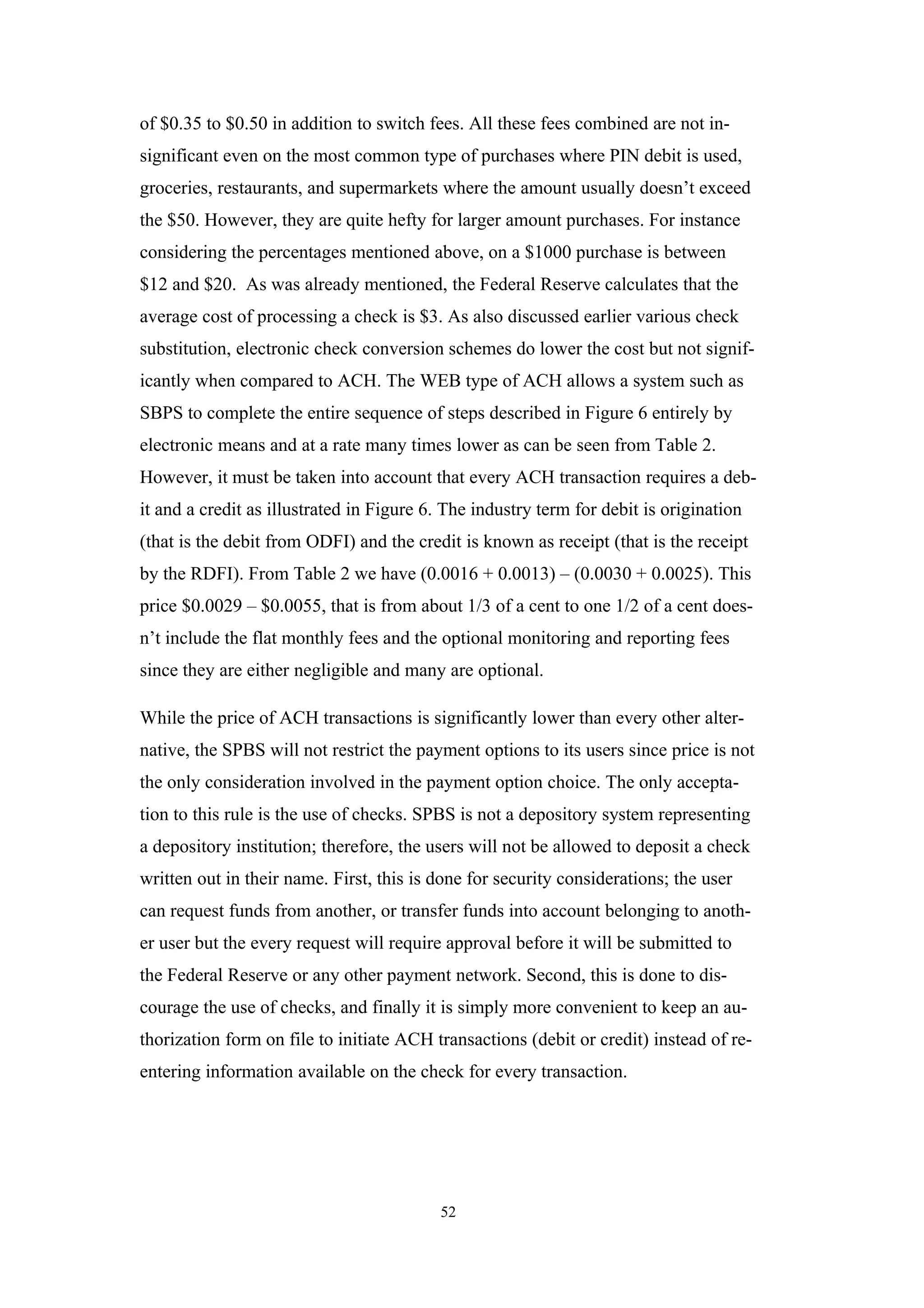 of \$0.35 to \$0.50 in addition to switch fees. All these fees combined are not insignificant even on the most common type of purchases where PIN debit is used, groceries, restaurants, and supermarkets where the amount usually doesn't exceed the \$50. However, they are quite hefty for larger amount purchases. For instance considering the percentages mentioned above, on a \$1000 purchase is between \$12 and \$20. As was already mentioned, the Federal Reserve calculates that the average cost of processing a check is \$3. As also discussed earlier various check substitution, electronic check conversion schemes do lower the cost but not significantly when compared to ACH. The WEB type of ACH allows a system such as SBPS to complete the entire sequence of steps described in Figure 6 entirely by electronic means and at a rate many times lower as can be seen from Table 2. However, it must be taken into account that every ACH transaction requires a debit and a credit as illustrated in Figure 6. The industry term for debit is origination (that is the debit from ODFI) and the credit is known as receipt (that is the receipt by the RDFI). From Table 2 we have (0.0016 + 0.0013) – (0.0030 + 0.0025). This price \$0.0029 – \$0.0055, that is from about 1/3 of a cent to one 1/2 of a cent doesn't include the flat monthly fees and the optional monitoring and reporting fees since they are either negligible and many are optional.

While the price of ACH transactions is significantly lower than every other alternative, the SPBS will not restrict the payment options to its users since price is not the only consideration involved in the payment option choice. The only acceptation to this rule is the use of checks. SPBS is not a depository system representing a depository institution; therefore, the users will not be allowed to deposit a check written out in their name. First, this is done for security considerations; the user can request funds from another, or transfer funds into account belonging to another user but the every request will require approval before it will be submitted to the Federal Reserve or any other payment network. Second, this is done to discourage the use of checks, and finally it is simply more convenient to keep an authorization form on file to initiate ACH transactions (debit or credit) instead of reentering information available on the check for every transaction.

52